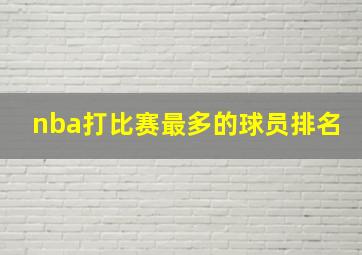 nba打比赛最多的球员排名